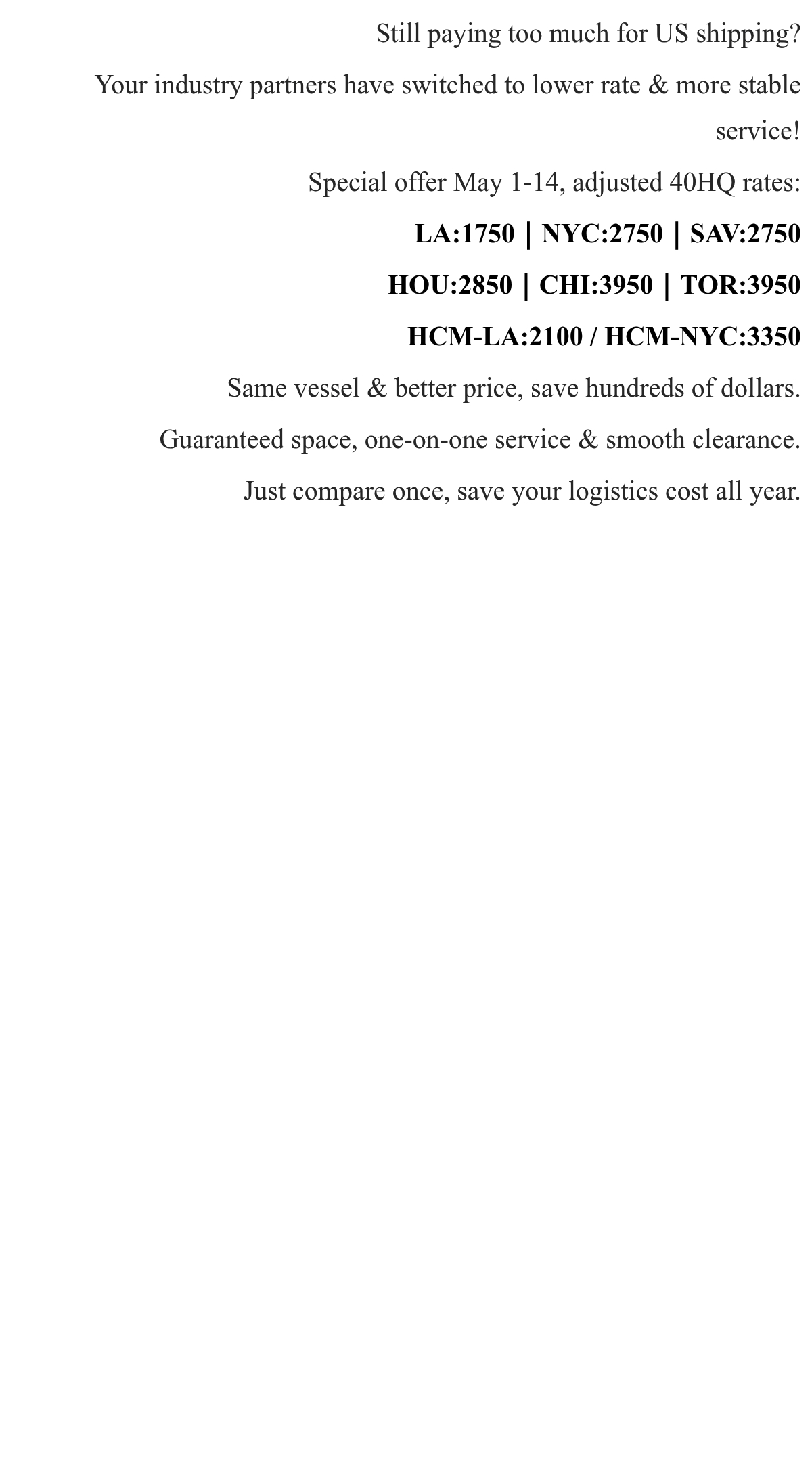 Still paying too much for US shipping?

Your industry partners have switched to lower rate & more stable service!

Special offer May 1-14, adjusted 40HQ rates:

LA:1750 | NYC:2750 | SAV:2750

HOU:2850 | CHI:3950 | TOR:3950

HCM-LA:2100 / HCM-NYC:3350

Same vessel & better price, save hundreds of dollars.

Guaranteed space, one-on-one service & smooth clearance.

Just compare once, save your logistics cost all year.